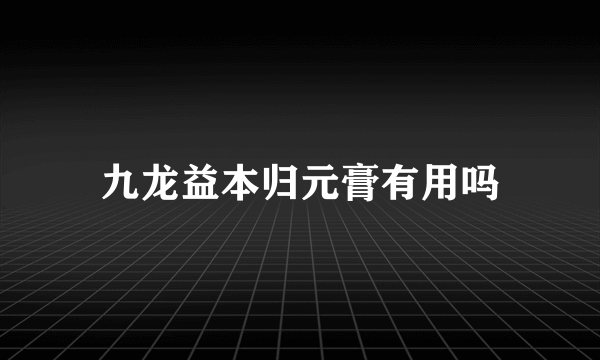 九龙益本归元膏有用吗